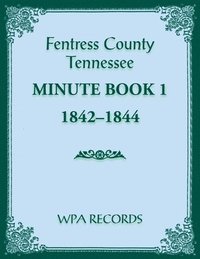 Fentress County
Tennessee

MINUTE BOOK 1

1842–1844

WPA RECORDS